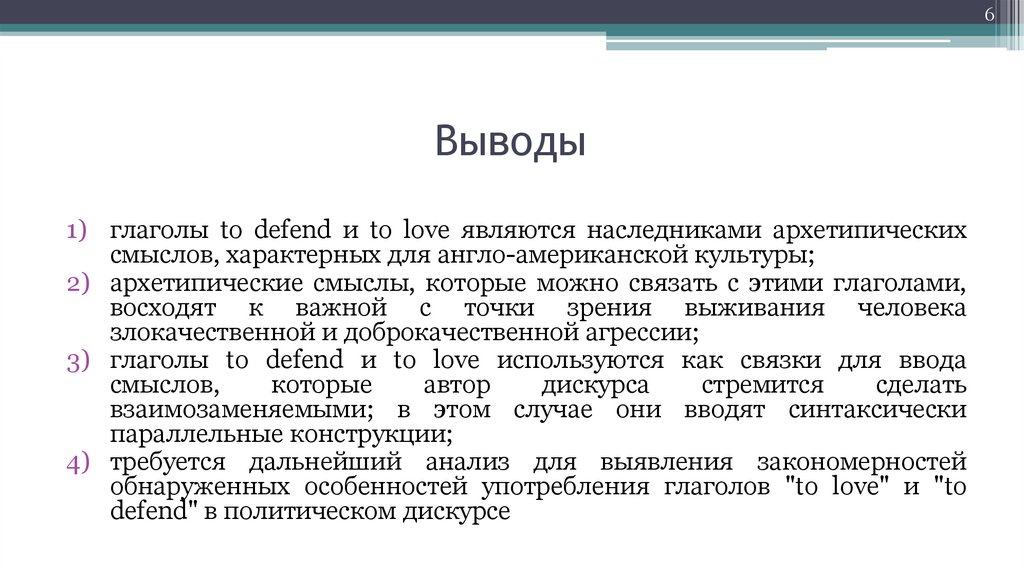 6

Выводы

1) глаголы to defend и to love являются наследниками архетипических смыслов, характерных для англо-американской культуры;
2) архетипические смыслы, которые можно связать с этими глаголами, восходят к важной с точки зрения выживания человека злокачественной и доброкачественной агрессии;
3) глаголы to defend и to love используются как связки для ввода смыслов, которые автор дискурса стремится сделать взаимозаменяемыми; в этом случае они вводят синтаксически параллельные конструкции;
4) требуется дальнейший анализ для выявления закономерностей обнаруженных особенностей употребления глаголов "to love" и "to defend" в политическом дискурсе